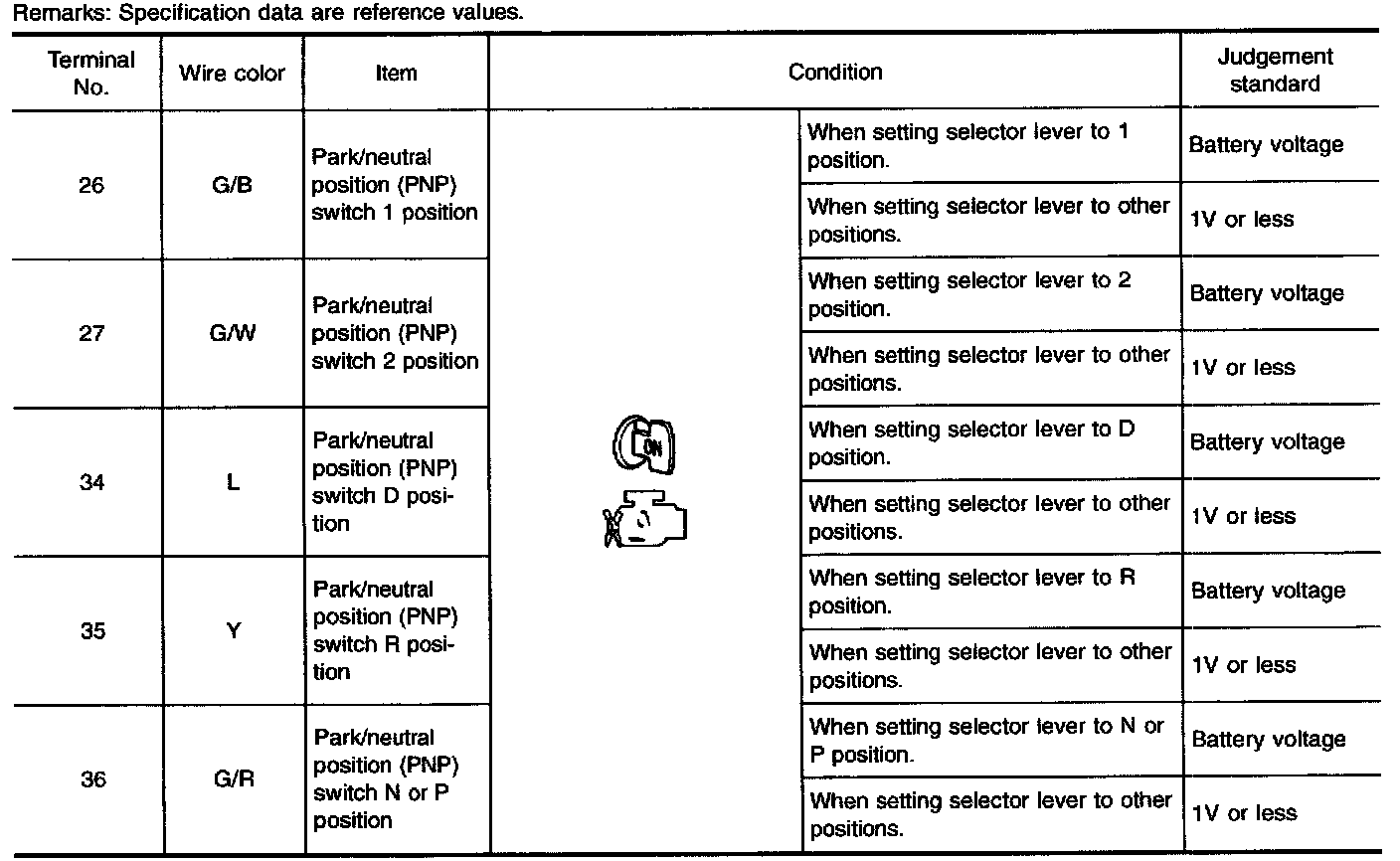 Remarks: Specification data are reference values.

| Terminal No. | Wire color | Item | Condition | | Judgement standard |
|---|---|---|---|---|---|
| 26 | G/B | Park/neutral position (PNP) switch 1 position | ON | When setting selector lever to 1 position. | Battery voltage |
| | | | | When setting selector lever to other positions. | 1V or less |
| 27 | G/W | Park/neutral position (PNP) switch 2 position | | When setting selector lever to 2 position. | Battery voltage |
| | | | | When setting selector lever to other positions. | 1V or less |
| 34 | L | Park/neutral position (PNP) switch D position | | When setting selector lever to D position. | Battery voltage |
| | | | | When setting selector lever to other positions. | 1V or less |
| 35 | Y | Park/neutral position (PNP) switch R position | | When setting selector lever to R position. | Battery voltage |
| | | | | When setting selector lever to other positions. | 1V or less |
| 36 | G/R | Park/neutral position (PNP) switch N or P position | | When setting selector lever to N or P position. | Battery voltage |
| | | | | When setting selector lever to other positions. | 1V or less |